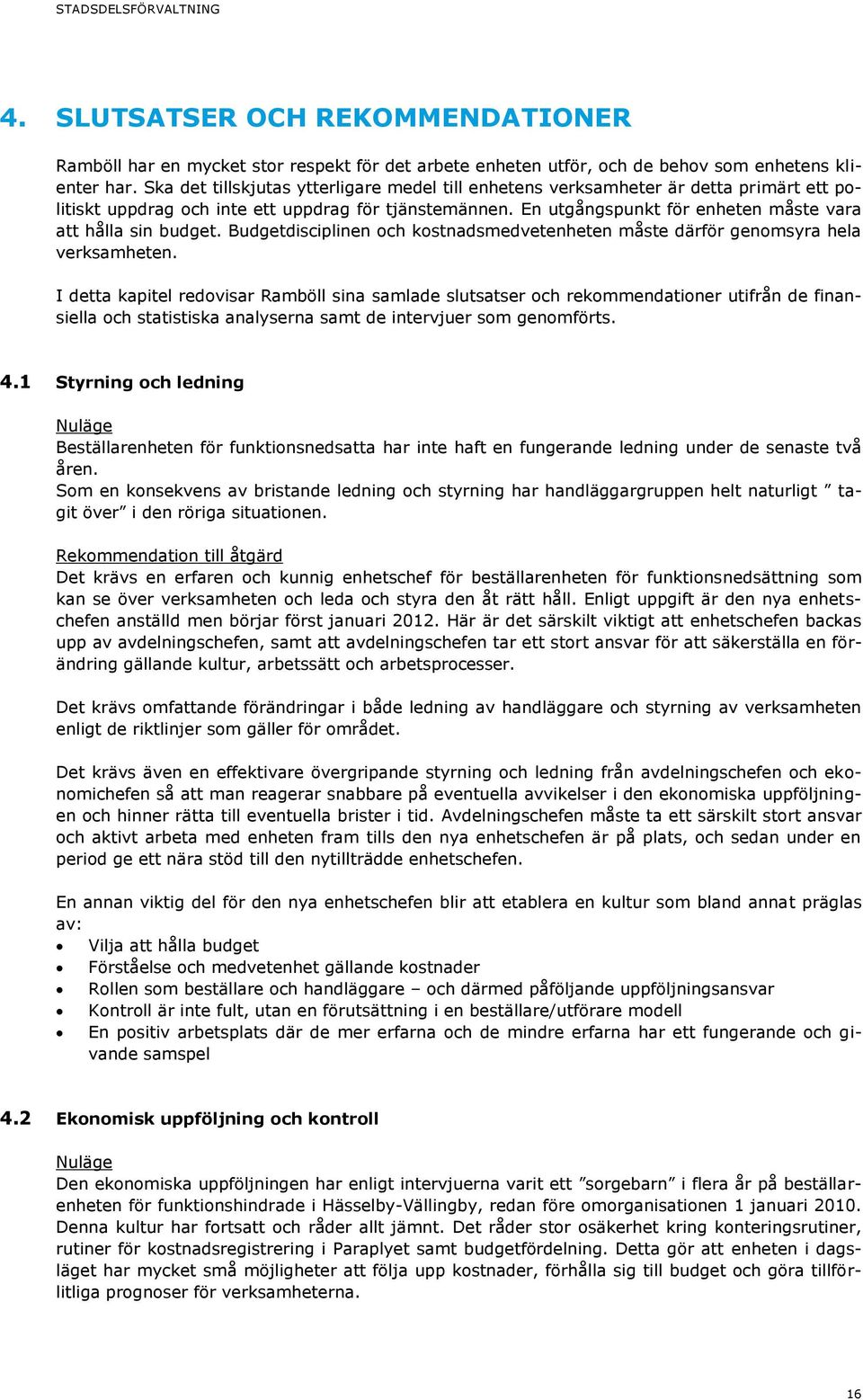 STADSDELSFÖRVALTNING

4. SLUTSATSER OCH REKOMMENDATIONER

Ramböll har en mycket stor respekt för det arbete enheten utför, och de behov som enhetens klienter har. Ska det tillskjutas ytterligare medel till enhetens verksamheter är detta primärt ett politiskt uppdrag och inte ett uppdrag för tjänstemännen. En utgångspunkt för enheten måste vara att hålla sin budget. Budgetdisciplinen och kostnadsmedvetenheten måste därför genomsyra hela verksamheten.

I detta kapitel redovisar Ramböll sina samlade slutsatser och rekommendationer utifrån de finansiella och statistiska analyserna samt de intervjuer som genomförts.

4.1 Styrning och ledning

Nuläge
Beställarenheten för funktionsnedsatta har inte haft en fungerande ledning under de senaste två åren.
Som en konsekvens av bristande ledning och styrning har handläggargruppen helt naturligt ” tagit över” i den röriga situationen.

Rekommendation till åtgärd
Det krävs en erfaren och kunnig enhetschef för beställarenheten för funktionsnedsättning som kan se över verksamheten och leda och styra den åt rätt håll. Enligt uppgift är den nya enhetschefen anställd men börjar först januari 2012. Här är det särskilt viktigt att enhetschefen backas upp av avdelningschefen, samt att avdelningschefen tar ett stort ansvar för att säkerställa en förändring gällande kultur, arbetssätt och arbetsprocesser.

Det krävs omfattande förändringar i både ledning av handläggare och styrning av verksamheten enligt de riktlinjer som gäller för området.

Det krävs även en effektivare övergripande styrning och ledning från avdelningschefen och ekonomichefen så att man reagerar snabbare på eventuella avvikelser i den ekonomiska uppföljningen och hinner rätta till eventuella brister i tid. Avdelningschefen måste ta ett särskilt stort ansvar och aktivt arbeta med enheten fram tills den nya enhetschefen är på plats, och sedan under en period ge ett nära stöd till den nytillträdde enhetschefen.

En annan viktig del för den nya enhetschefen blir att etablera en kultur som bland annat präglas av:
• Vilja att hålla budget
• Förståelse och medvetenhet gällande kostnader
• Rollen som beställare och handläggare – och därmed påföljande uppföljningsansvar
• Kontroll är inte fult, utan en förutsättning i en beställare/utförare modell
• En positiv arbetsplats där de mer erfarna och de mindre erfarna har ett fungerande och givande samspel

4.2 Ekonomisk uppföljning och kontroll

Nuläge
Den ekonomiska uppföljningen har enligt intervjuerna varit ett ”sorgebarn” i flera år på beställarenheten för funktionshindrade i Hässelby-Vällingby, redan före omorganisationen 1 januari 2010. Denna kultur har fortsatt och råder allt jämnt. Det råder stor osäkerhet kring konteringsrutiner, rutiner för kostnadsregistrering i Paraplyet samt budgetfördelning. Detta gör att enheten i dagsläget har mycket små möjligheter att följa upp kostnader, förhålla sig till budget och göra tillförlitliga prognoser för verksamheterna.

16